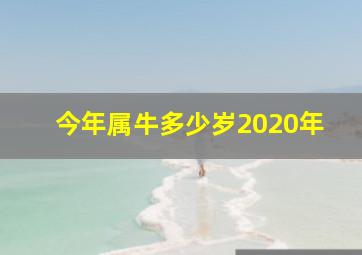 今年属牛多少岁2020年